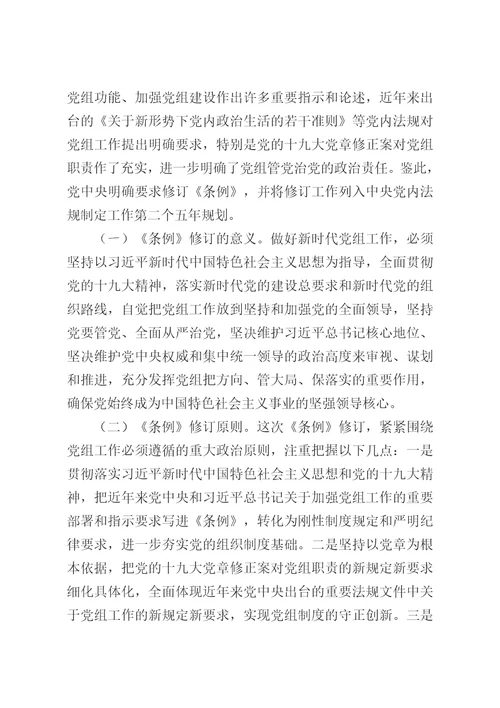 党组功能、加强党组建设作出许多重要指示和论述，近年来出台的《关于新形势下党内政治生活的若干准则》等党内法规对党组工作提出明确要求，特别是党的十九大党章修正案对党组职责作了充实，进一步明确了党组管党治党的政治责任。鉴此，党中央明确要求修订《条例》，并将修订工作列入中央党内法规制定工作第二个五年规划。

（一）《条例》修订的意义。做好新时代党组工作，必须坚持以习近平新时代中国特色社会主义思想为指导，全面贯彻党的十九大精神，落实新时代党的建设总要求和新时代党的组织路线，自觉把党组工作放到坚持和加强党的全面领导，坚持党要管党、全面从严治党，坚决维护习近平总书记核心地位、坚决维护党中央权威和集中统一领导的政治高度来审视、谋划和推进，充分发挥党组把方向、管大局、保落实的重要作用，确保党始终成为中国特色社会主义事业的坚强领导核心。

（二）《条例》修订原则。这次《条例》修订，紧紧围绕党组工作必须遵循的重大政治原则，注重把握以下几点：一是贯彻落实习近平新时代中国特色社会主义思想和党的十九大精神，把近年来党中央和习近平总书记关于加强党组工作的重要部署和指示要求写进《条例》，转化为刚性制度规定和严明纪律要求，进一步夯实党的组织制度基础。二是坚持以党章为根本依据，把党的十九大党章修正案对党组职责的新规定新要求细化具体化，全面体现近年来党中央出台的重要法规文件中关于党组工作的新规定新要求，实现党组制度的守正创新。三是